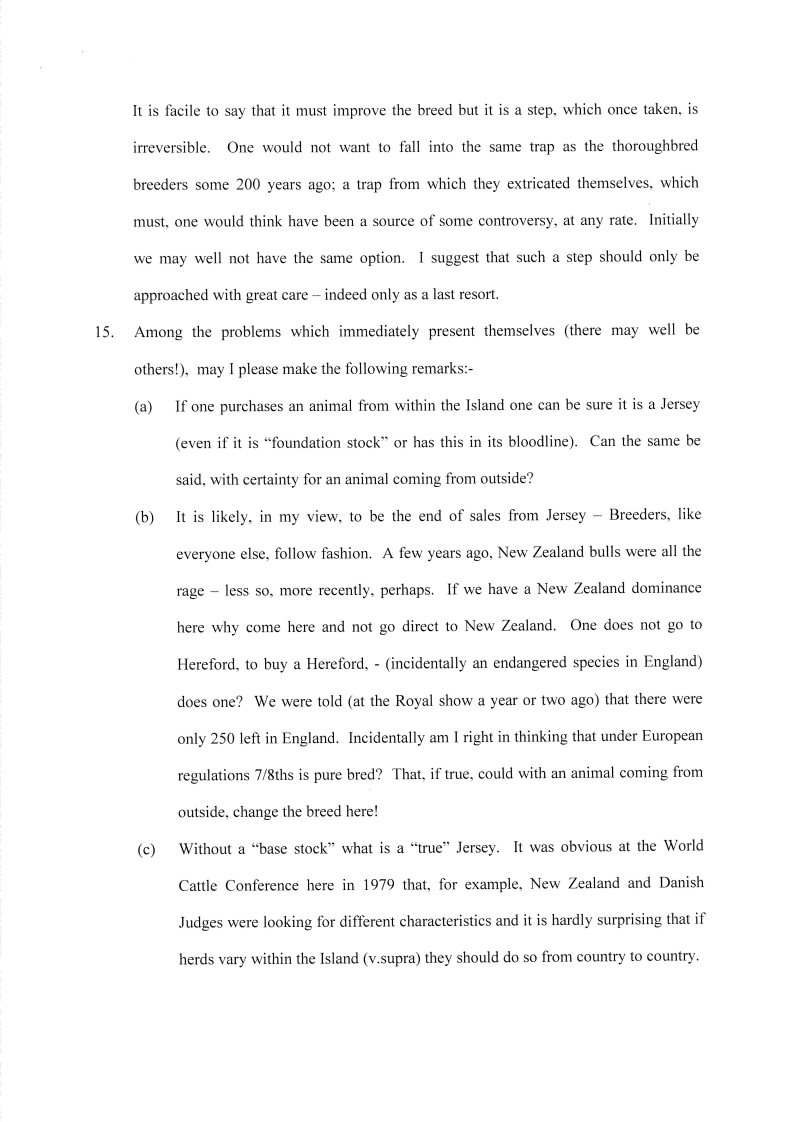 It is facile to say that it must improve the breed but it is a step, which once taken, is irreversible. One would not want to fall into the same trap as the thoroughbred breeders some 200 years ago; a trap from which they extricated themselves, which must, one would think have been a source of some controversy, at any rate. Initially we may well not have the same option. I suggest that such a step should only be approached with great care – indeed only as a last resort.

15. Among the problems which immediately present themselves (there may well be others!), may I please make the following remarks:-

(a) If one purchases an animal from within the Island one can be sure it is a Jersey (even if it is "foundation stock" or has this in its bloodline). Can the same be said, with certainty for an animal coming from outside?

(b) It is likely, in my view, to be the end of sales from Jersey – Breeders, like everyone else, follow fashion. A few years ago, New Zealand bulls were all the rage – less so, more recently, perhaps. If we have a New Zealand dominance here why come here and not go direct to New Zealand. One does not go to Hereford, to buy a Hereford, - (incidentally an endangered species in England) does one? We were told (at the Royal show a year or two ago) that there were only 250 left in England. Incidentally am I right in thinking that under European regulations 7/8ths is pure bred? That, if true, could with an animal coming from outside, change the breed here!

(c) Without a "base stock" what is a "true" Jersey. It was obvious at the World Cattle Conference here in 1979 that, for example, New Zealand and Danish Judges were looking for different characteristics and it is hardly surprising that if herds vary within the Island (v.supra) they should do so from country to country.